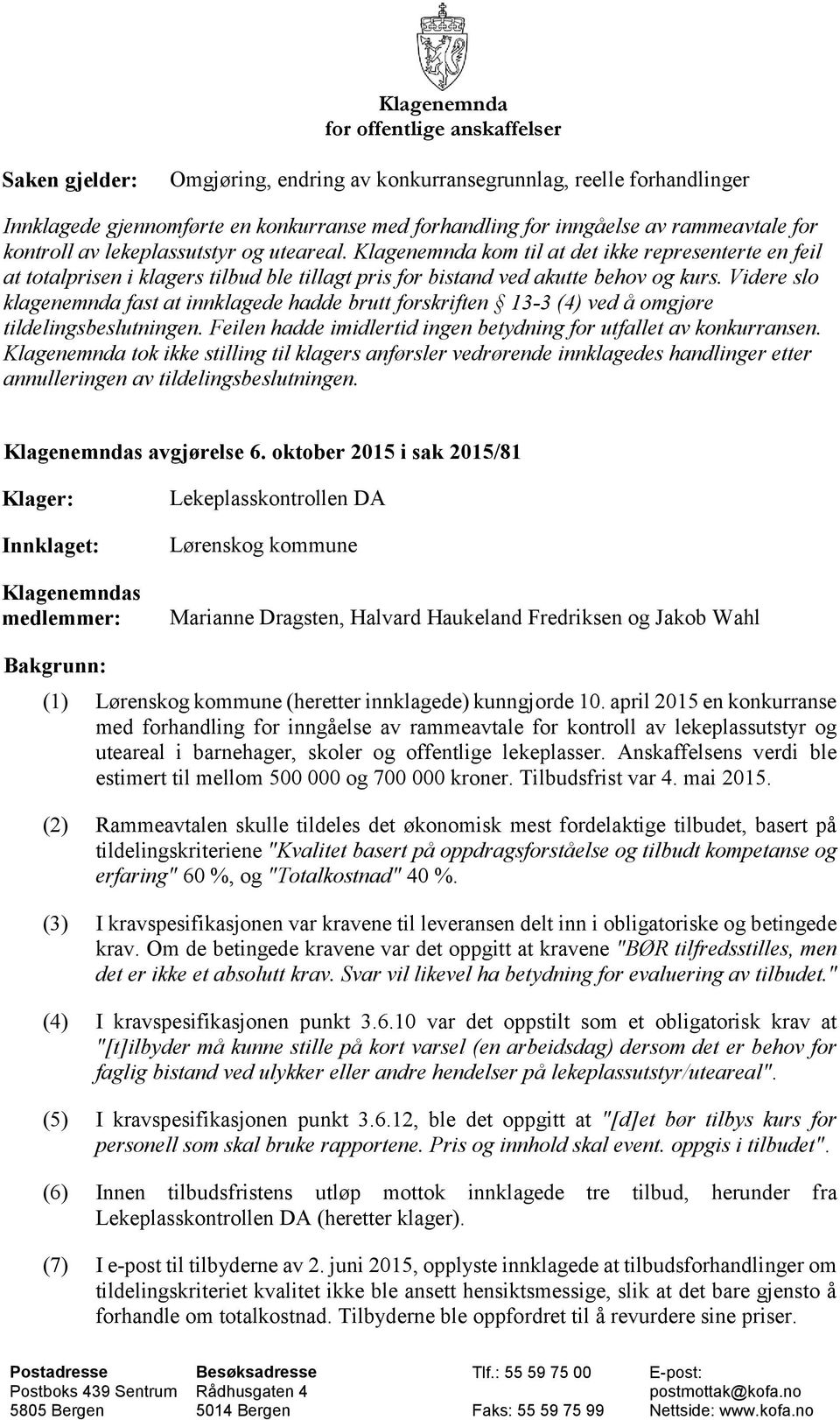 Klagenemnda
for offentlige anskaffelser

Saken gjelder: Omgjøring, endring av konkurransegrunnlag, reelle forhandlinger

Innklagede gjennomførte en konkurranse med forhandling for inngåelse av rammeavtale for kontroll av lekeplassutstyr og uteareal. Klagenemnda kom til at det ikke representerte en feil at totalprisen i klagers tilbud ble tillagt pris for bistand ved akutte behov og kurs. Videre slo klagenemnda fast at innklagede hadde brutt forskriften § 13-3 (4) ved å omgjøre tildelingsbeslutningen. Feilen hadde imidlertid ingen betydning for utfallet av konkurransen. Klagenemnda tok ikke stilling til klagers anførsler vedrørende innklagedes handlinger etter annulleringen av tildelingsbeslutningen.

Klagenemndas avgjørelse 6. oktober 2015 i sak 2015/81

Klager: Lekeplasskontrollen DA

Innklaget: Lørenskog kommune

Klagenemndas medlemmer: Marianne Dragsten, Halvard Haukeland Fredriksen og Jakob Wahl

Bakgrunn:

(1) Lørenskog kommune (heretter innklagede) kunngjorde 10. april 2015 en konkurranse med forhandling for inngåelse av rammeavtale for kontroll av lekeplassutstyr og uteareal i barnehager, skoler og offentlige lekeplasser. Anskaffelsens verdi ble estimert til mellom 500 000 og 700 000 kroner. Tilbudsfrist var 4. mai 2015.

(2) Rammeavtalen skulle tildeles det økonomisk mest fordelaktige tilbudet, basert på tildelingskriteriene "Kvalitet basert på oppdragsforståelse og tilbudt kompetanse og erfaring" 60 %, og "Totalkostnad" 40 %.

(3) I kravspesifikasjonen var kravene til leveransen delt inn i obligatoriske og betingede krav. Om de betingede kravene var det oppgitt at kravene "BØR tilfredsstilles, men det er ikke et absolutt krav. Svar vil likevel ha betydning for evaluering av tilbudet."

(4) I kravspesifikasjonen punkt 3.6.10 var det oppstilt som et obligatorisk krav at "[t]ilbyder må kunne stille på kort varsel (en arbeidsdag) dersom det er behov for faglig bistand ved ulykker eller andre hendelser på lekeplassutstyr/uteareal".

(5) I kravspesifikasjonen punkt 3.6.12, ble det oppgitt at "[d]et bør tilbys kurs for personell som skal bruke rapportene. Pris og innhold skal event. oppgis i tilbudet".

(6) Innen tilbudsfristens utløp mottok innklagede tre tilbud, herunder fra Lekeplasskontrollen DA (heretter klager).

(7) I e-post til tilbyderne av 2. juni 2015, opplyste innklagede at tilbudsforhandlinger om tildelingskriteriet kvalitet ikke ble ansett hensiktsmessige, slik at det bare gjensto å forhandle om totalkostnad. Tilbyderne ble oppfordret til å revurdere sine priser.

Postadresse
Postboks 439 Sentrum
5805 Bergen

Besøksadresse
Rådhusgaten 4
5014 Bergen

Tlf.: 55 59 75 00

Faks: 55 59 75 99

E-post:
postmottak@kofa.no
Nettside: www.kofa.no